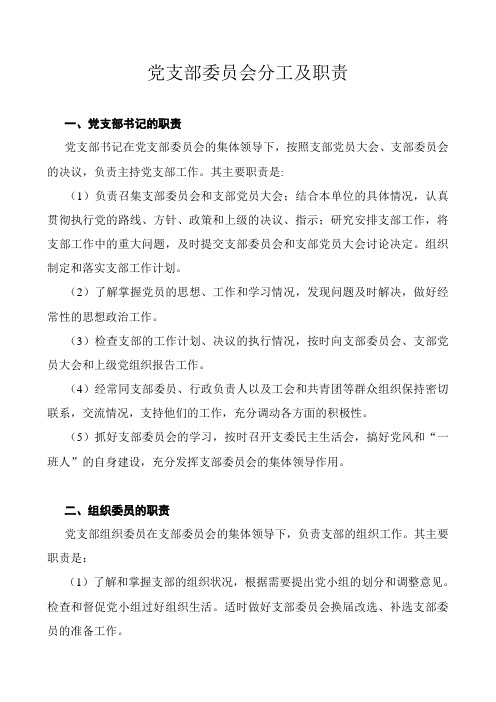 党支部委员会分工及职责

一、党支部书记的职责

党支部书记在党支部委员会的集体领导下，按照支部党员大会、支部委员会的决议，负责主持党支部工作。其主要职责是:

（1）负责召集支部委员会和支部党员大会；结合本单位的具体情况，认真贯彻执行党的路线、方针、政策和上级的决议、指示；研究安排支部工作，将支部工作中的重大问题，及时提交支部委员会和支部党员大会讨论决定。组织制定和落实支部工作计划。

（2）了解掌握党员的思想、工作和学习情况，发现问题及时解决，做好经常性的思想政治工作。

（3）检查支部的工作计划、决议的执行情况，按时向支部委员会、支部党员大会和上级党组织报告工作。

（4）经常同支部委员、行政负责人以及工会和共青团等群众组织保持密切联系，交流情况，支持他们的工作，充分调动各方面的积极性。

（5）抓好支部委员会的学习，按时召开支委民主生活会，搞好党风和“一班人”的自身建设，充分发挥支部委员会的集体领导作用。

二、组织委员的职责

党支部组织委员在支部委员会的集体领导下，负责支部的组织工作。其主要职责是：

（1）了解和掌握支部的组织状况，根据需要提出党小组的划分和调整意见。检查和督促党小组过好组织生活。适时做好支部委员会换届改选、补选支部委员的准备工作。